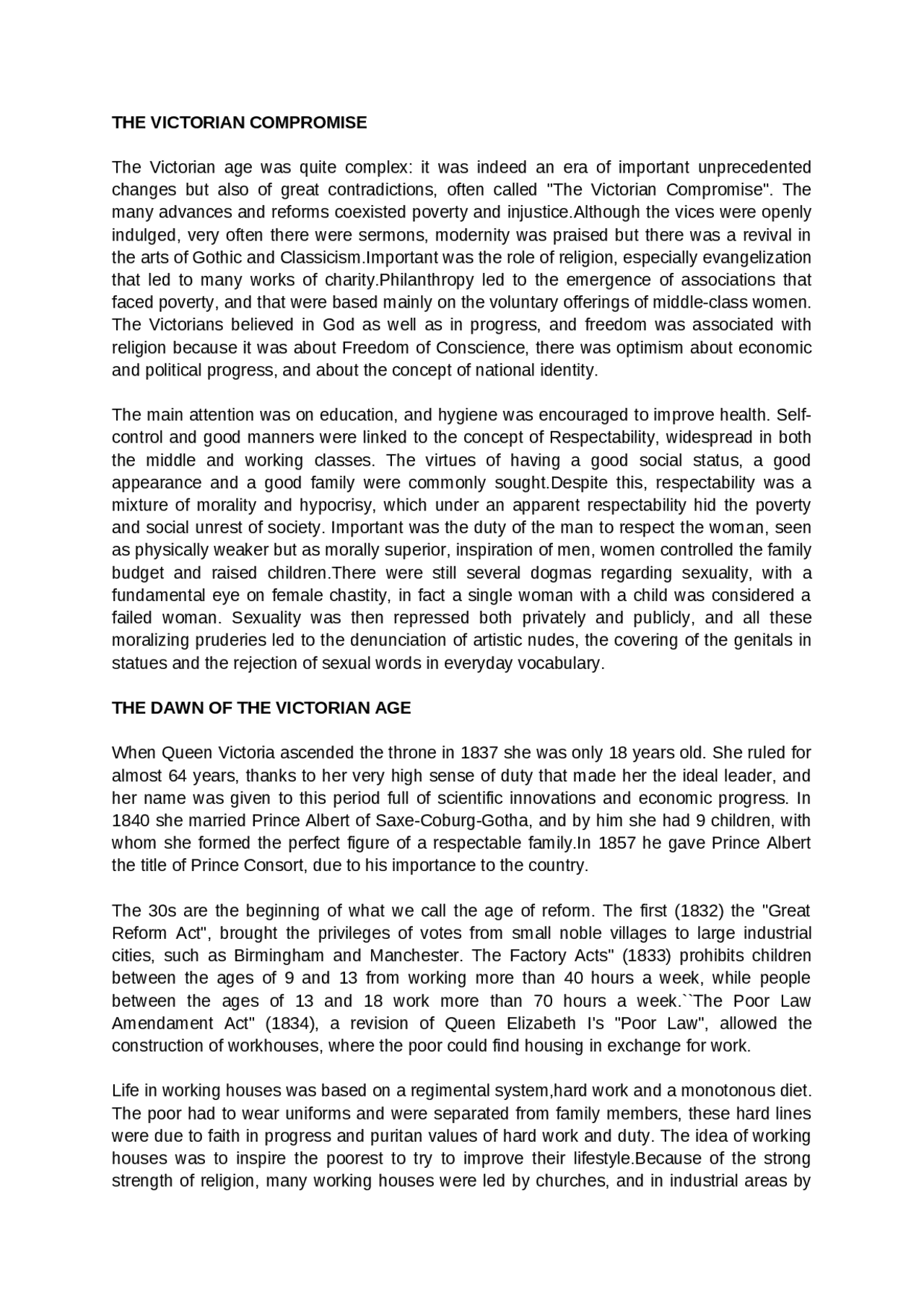 THE VICTORIAN COMPROMISE

The Victorian age was quite complex: it was indeed an era of important unprecedented changes but also of great contradictions, often called "The Victorian Compromise". The many advances and reforms coexisted poverty and injustice.Although the vices were openly indulged, very often there were sermons, modernity was praised but there was a revival in the arts of Gothic and Classicism.Important was the role of religion, especially evangelization that led to many works of charity.Philanthropy led to the emergence of associations that faced poverty, and that were based mainly on the voluntary offerings of middle-class women. The Victorians believed in God as well as in progress, and freedom was associated with religion because it was about Freedom of Conscience, there was optimism about economic and political progress, and about the concept of national identity.

The main attention was on education, and hygiene was encouraged to improve health. Self-control and good manners were linked to the concept of Respectability, widespread in both the middle and working classes. The virtues of having a good social status, a good appearance and a good family were commonly sought.Despite this, respectability was a mixture of morality and hypocrisy, which under an apparent respectability hid the poverty and social unrest of society. Important was the duty of the man to respect the woman, seen as physically weaker but as morally superior, inspiration of men, women controlled the family budget and raised children.There were still several dogmas regarding sexuality, with a fundamental eye on female chastity, in fact a single woman with a child was considered a failed woman. Sexuality was then repressed both privately and publicly, and all these moralizing pruderies led to the denunciation of artistic nudes, the covering of the genitals in statues and the rejection of sexual words in everyday vocabulary.

THE DAWN OF THE VICTORIAN AGE

When Queen Victoria ascended the throne in 1837 she was only 18 years old. She ruled for almost 64 years, thanks to her very high sense of duty that made her the ideal leader, and her name was given to this period full of scientific innovations and economic progress. In 1840 she married Prince Albert of Saxe-Coburg-Gotha, and by him she had 9 children, with whom she formed the perfect figure of a respectable family.In 1857 he gave Prince Albert the title of Prince Consort, due to his importance to the country.

The 30s are the beginning of what we call the age of reform. The first (1832) the "Great Reform Act", brought the privileges of votes from small noble villages to large industrial cities, such as Birmingham and Manchester. The Factory Acts" (1833) prohibits children between the ages of 9 and 13 from working more than 40 hours a week, while people between the ages of 13 and 18 work more than 70 hours a week.``The Poor Law Amendament Act" (1834), a revision of Queen Elizabeth I's "Poor Law", allowed the construction of workhouses, where the poor could find housing in exchange for work.

Life in working houses was based on a regimental system,hard work and a monotonous diet. The poor had to wear uniforms and were separated from family members, these hard lines were due to faith in progress and puritan values of hard work and duty. The idea of working houses was to inspire the poorest to try to improve their lifestyle.Because of the strong strength of religion, many working houses were led by churches, and in industrial areas by